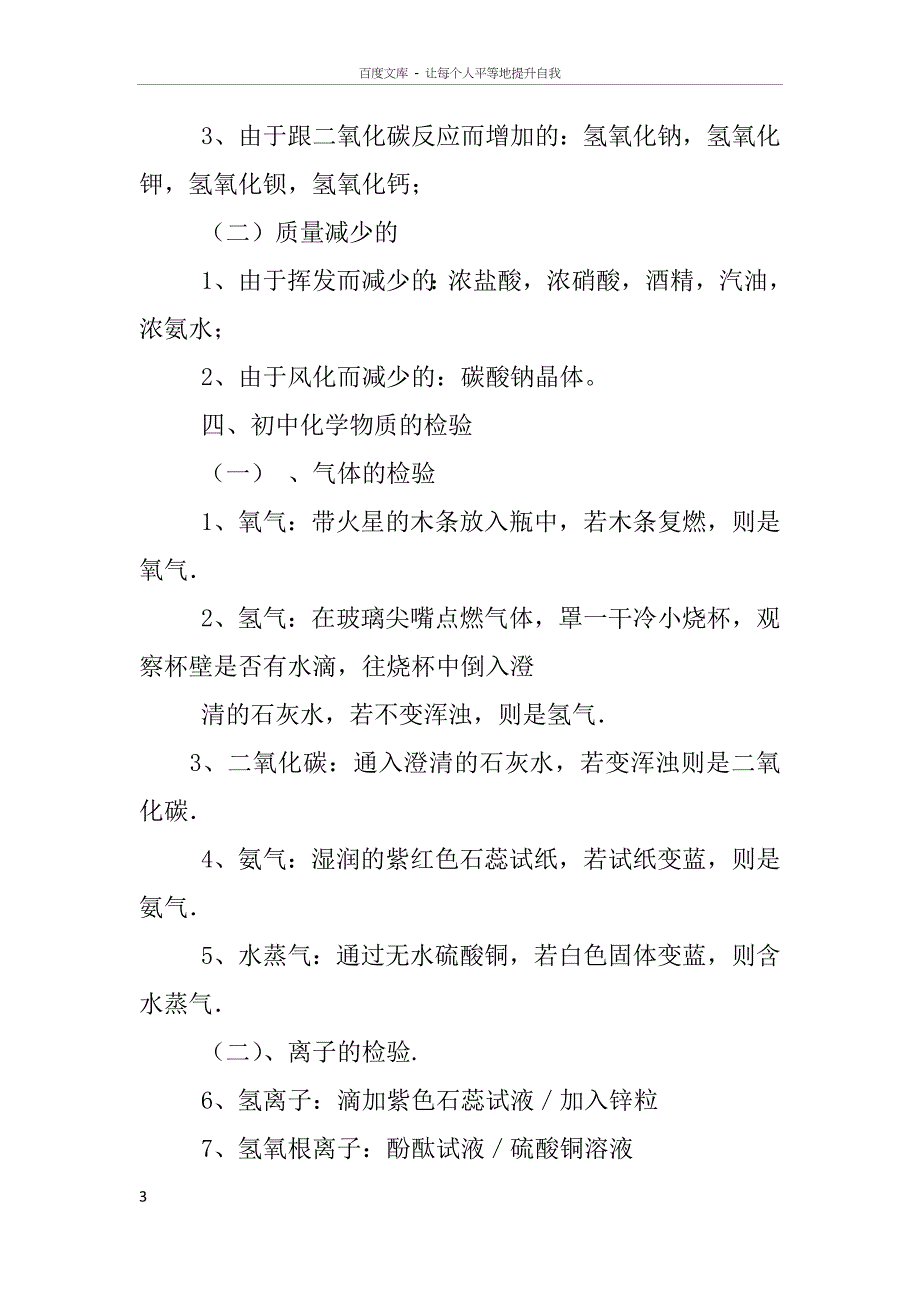 百度文库 - 让每个人平等地提升自我

3、由于跟二氧化碳反应而增加的：氢氧化钠，氢氧化钾，氢氧化钡，氢氧化钙；

（二）质量减少的

1、由于挥发而减少的：浓盐酸，浓硝酸，酒精，汽油，浓氨水；

2、由于风化而减少的：碳酸钠晶体。

四、初中化学物质的检验

（一） 、气体的检验

1、氧气：带火星的木条放入瓶中，若木条复燃，则是氧气.

2、氢气：在玻璃尖嘴点燃气体，罩一干冷小烧杯，观察杯壁是否有水滴，往烧杯中倒入澄

清的石灰水，若不变浑浊，则是氢气.

3、二氧化碳：通入澄清的石灰水，若变浑浊则是二氧化碳.

4、氨气：湿润的紫红色石蕊试纸，若试纸变蓝，则是氨气.

5、水蒸气：通过无水硫酸铜，若白色固体变蓝，则含水蒸气.

（二）、离子的检验.

6、氢离子：滴加紫色石蕊试液／加入锌粒

7、氢氧根离子：酚酞试液／硫酸铜溶液

3